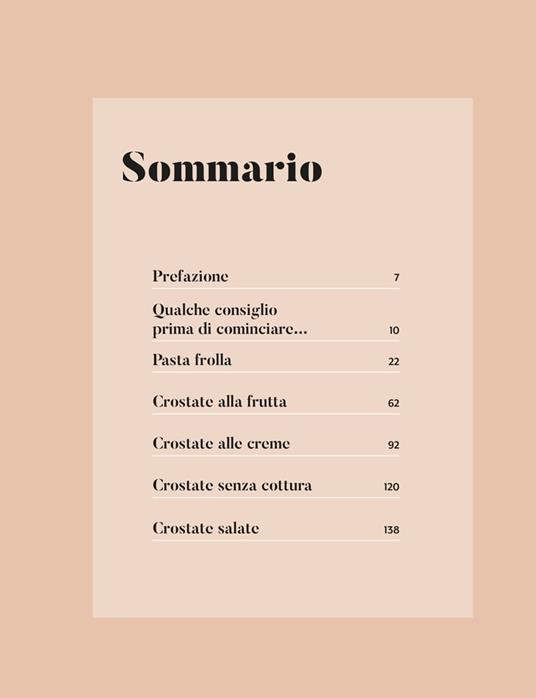 Sommario

Prefazione 7

Qualche consiglio
prima di cominciare... 10

Pasta frolla 22

Crostate alla frutta 62

Crostate alle creme 92

Crostate senza cottura 120

Crostate salate 138